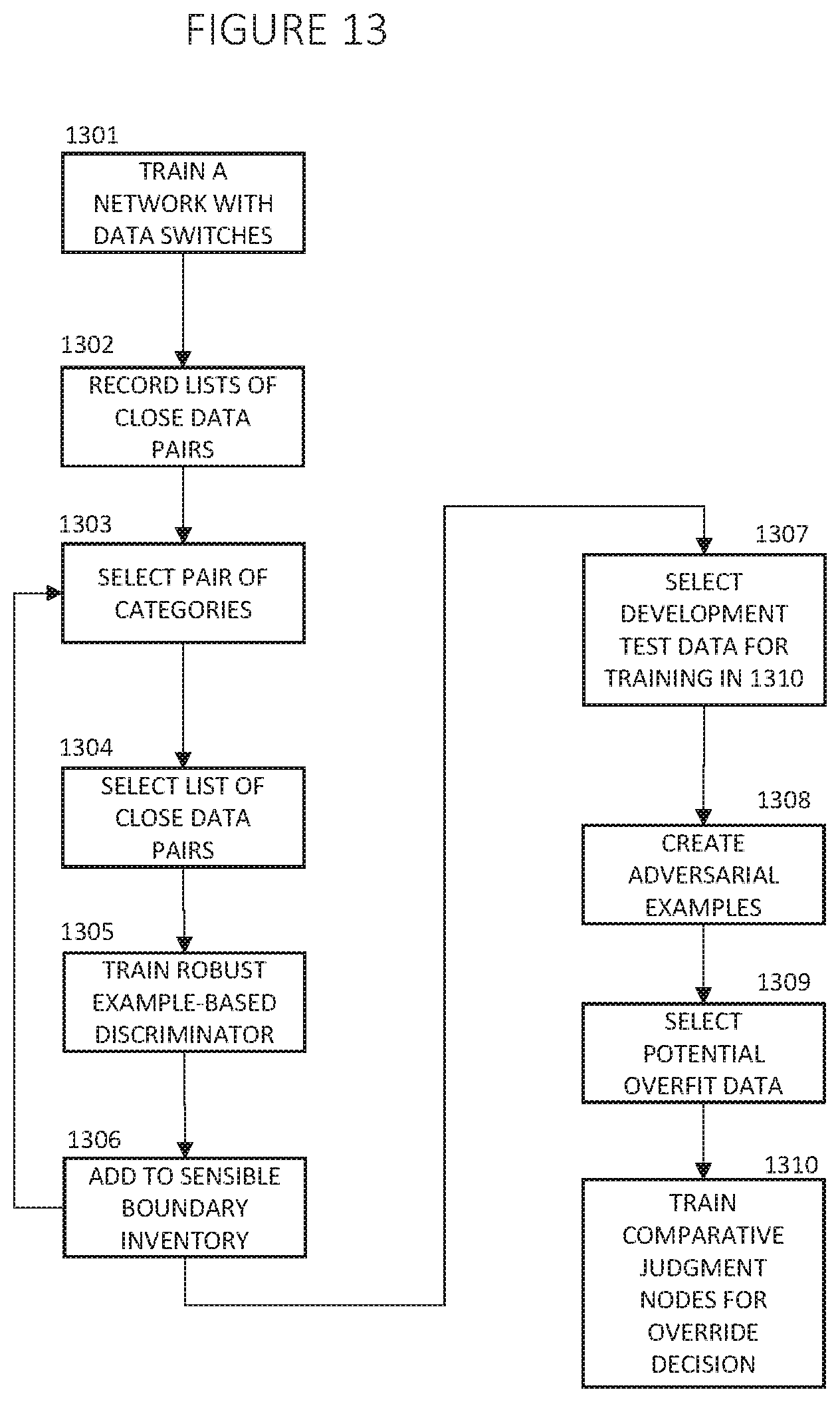 FIGURE 13

1301
TRAIN A NETWORK WITH DATA SWITCHES

1302
RECORD LISTS OF CLOSE DATA PAIRS

1303
SELECT PAIR OF CATEGORIES

1304
SELECT LIST OF CLOSE DATA PAIRS

1305
TRAIN ROBUST EXAMPLE-BASED DISCRIMINATOR

1306
ADD TO SENSIBLE BOUNDARY INVENTORY

1307
SELECT DEVELOPMENT TEST DATA FOR TRAINING IN 1310

1308
CREATE ADVERSARIAL EXAMPLES

1309
SELECT POTENTIAL OVERFIT DATA

1310
TRAIN COMPARATIVE JUDGMENT NODES FOR OVERRIDE DECISION